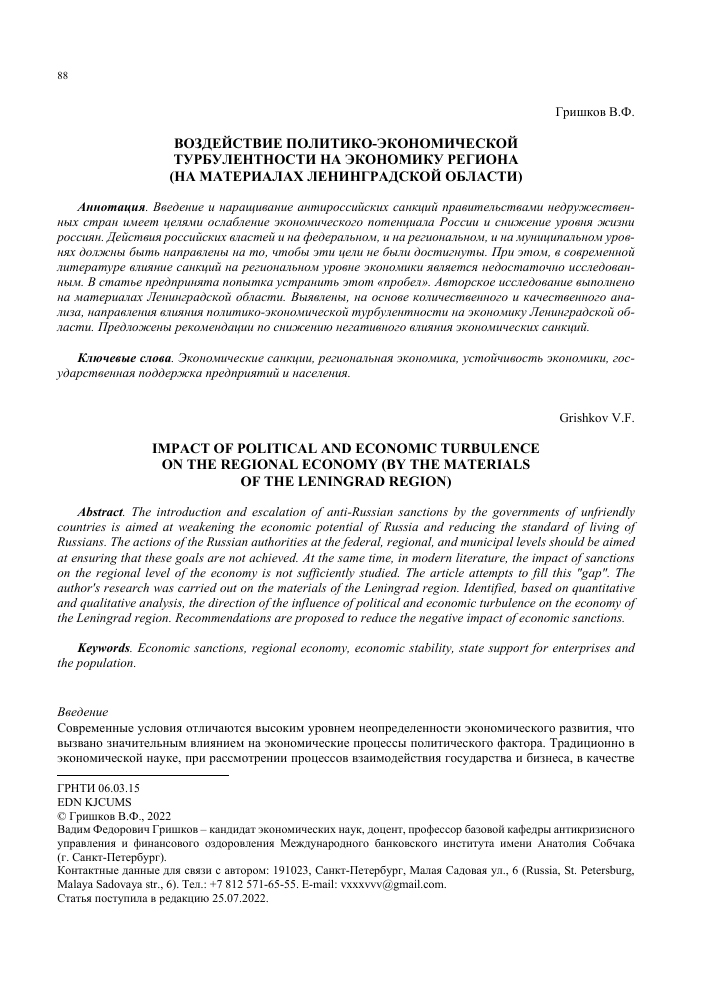 88

Гришков В.Ф.

ВОЗДЕЙСТВИЕ ПОЛИТИКО-ЭКОНОМИЧЕСКОЙ ТУРБУЛЕНТНОСТИ НА ЭКОНОМИКУ РЕГИОНА (НА МАТЕРИАЛАХ ЛЕНИНГРАДСКОЙ ОБЛАСТИ)

Аннотация. Введение и наращивание антироссийских санкций правительствами недружественных стран имеет целями ослабление экономического потенциала России и снижение уровня жизни россиян. Действия российских властей и на федеральном, и на региональном, и на муниципальном уровнях должны быть направлены на то, чтобы эти цели не были достигнуты. При этом, в современной литературе влияние санкций на региональном уровне экономики является недостаточно исследованным. В статье предпринята попытка устранить этот «пробел». Авторское исследование выполнено на материалах Ленинградской области. Выявлены, на основе количественного и качественного анализа, направления влияния политико-экономической турбулентности на экономику Ленинградской области. Предложены рекомендации по снижению негативного влияния экономических санкций.

Ключевые слова. Экономические санкции, региональная экономика, устойчивость экономики, государственная поддержка предприятий и населения.

Grishkov V.F.

IMPACT OF POLITICAL AND ECONOMIC TURBULENCE ON THE REGIONAL ECONOMY (BY THE MATERIALS OF THE LENINGRAD REGION)

Abstract. The introduction and escalation of anti-Russian sanctions by the governments of unfriendly countries is aimed at weakening the economic potential of Russia and reducing the standard of living of Russians. The actions of the Russian authorities at the federal, regional, and municipal levels should be aimed at ensuring that these goals are not achieved. At the same time, in modern literature, the impact of sanctions on the regional level of the economy is not sufficiently studied. The article attempts to fill this "gap". The author's research was carried out on the materials of the Leningrad region. Identified, based on quantitative and qualitative analysis, the direction of the influence of political and economic turbulence on the economy of the Leningrad region. Recommendations are proposed to reduce the negative impact of economic sanctions.

Keywords. Economic sanctions, regional economy, economic stability, state support for enterprises and the population.

Введение
Современные условия отличаются высоким уровнем неопределенности экономического развития, что вызвано значительным влиянием на экономические процессы политического фактора. Традиционно в экономической науке, при рассмотрении процессов взаимодействия государства и бизнеса, в качестве

ГРНТИ 06.03.15
EDN KJCUMS
© Гришков В.Ф., 2022
Вадим Федорович Гришков – кандидат экономических наук, доцент, профессор базовой кафедры антикризисного управления и финансового оздоровления Международного банковского института имени Анатолия Собчака (г. Санкт-Петербург).
Контактные данные для связи с автором: 191023, Санкт-Петербург, Малая Садовая ул., 6 (Russia, St. Petersburg, Malaya Sadovaya str., 6). Тел.: +7 812 571-65-55. E-mail: vxxxvvv@gmail.com.
Статья поступила в редакцию 25.07.2022.